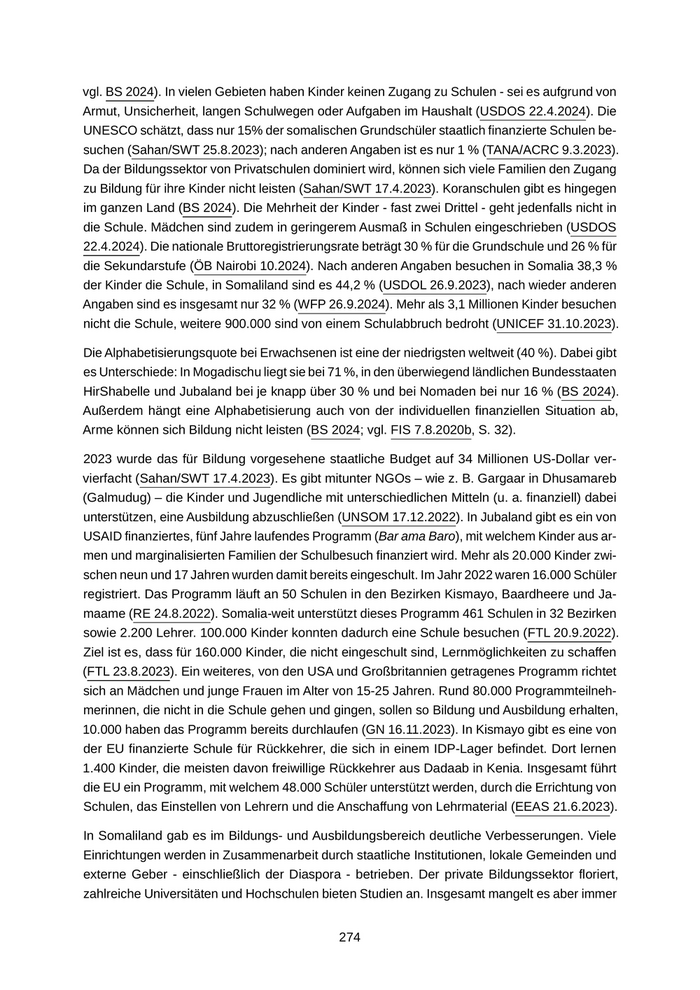 vgl. BS 2024). In vielen Gebieten haben Kinder keinen Zugang zu Schulen - sei es aufgrund von Armut, Unsicherheit, langen Schulwegen oder Aufgaben im Haushalt (USDOS 22.4.2024). Die UNESCO schätzt, dass nur 15% der somalischen Grundschüler staatlich finanzierte Schulen besuchen (Sahan/SWT 25.8.2023); nach anderen Angaben ist es nur 1 % (TANA/ACRC 9.3.2023). Da der Bildungssektor von Privatschulen dominiert wird, können sich viele Familien den Zugang zu Bildung für ihre Kinder nicht leisten (Sahan/SWT 17.4.2023). Koranschulen gibt es hingegen im ganzen Land (BS 2024). Die Mehrheit der Kinder - fast zwei Drittel - geht jedenfalls nicht in die Schule. Mädchen sind zudem in geringerem Ausmaß in Schulen eingeschrieben (USDOS 22.4.2024). Die nationale Bruttoregistrierungsrate beträgt 30 % für die Grundschule und 26 % für die Sekundarstufe (ÖB Nairobi 10.2024). Nach anderen Angaben besuchen in Somalia 38,3 % der Kinder die Schule, in Somaliland sind es 44,2 % (USDOL 26.9.2023), nach wieder anderen Angaben sind es insgesamt nur 32 % (WFP 26.9.2024). Mehr als 3,1 Millionen Kinder besuchen nicht die Schule, weitere 900.000 sind von einem Schulabbruch bedroht (UNICEF 31.10.2023).

Die Alphabetisierungsquote bei Erwachsenen ist eine der niedrigsten weltweit (40 %). Dabei gibt es Unterschiede: In Mogadischu liegt sie bei 71 %, in den überwiegend ländlichen Bundesstaaten HirShabelle und Jubaland bei je knapp über 30 % und bei Nomaden bei nur 16 % (BS 2024). Außerdem hängt eine Alphabetisierung auch von der individuellen finanziellen Situation ab, Arme können sich Bildung nicht leisten (BS 2024; vgl. FIS 7.8.2020b, S. 32).

2023 wurde das für Bildung vorgesehene staatliche Budget auf 34 Millionen US-Dollar vervierfacht (Sahan/SWT 17.4.2023). Es gibt mitunter NGOs – wie z. B. Gargaar in Dhusamareb (Galmudug) – die Kinder und Jugendliche mit unterschiedlichen Mitteln (u. a. finanziell) dabei unterstützen, eine Ausbildung abzuschließen (UNSOM 17.12.2022). In Jubaland gibt es ein von USAID finanziertes, fünf Jahre laufendes Programm (Bar ama Baro), mit welchem Kinder aus armen und marginalisierten Familien der Schulbesuch finanziert wird. Mehr als 20.000 Kinder zwischen neun und 17 Jahren wurden damit bereits eingeschult. Im Jahr 2022 waren 16.000 Schüler registriert. Das Programm läuft an 50 Schulen in den Bezirken Kismayo, Baardheere und Jamaame (RE 24.8.2022). Somalia-weit unterstützt dieses Programm 461 Schulen in 32 Bezirken sowie 2.200 Lehrer. 100.000 Kinder konnten dadurch eine Schule besuchen (FTL 20.9.2022). Ziel ist es, dass für 160.000 Kinder, die nicht eingeschult sind, Lernmöglichkeiten zu schaffen (FTL 23.8.2023). Ein weiteres, von den USA und Großbritannien getragenes Programm richtet sich an Mädchen und junge Frauen im Alter von 15-25 Jahren. Rund 80.000 Programmteilnehmerinnen, die nicht in die Schule gehen und gingen, sollen so Bildung und Ausbildung erhalten, 10.000 haben das Programm bereits durchlaufen (GN 16.11.2023). In Kismayo gibt es eine von der EU finanzierte Schule für Rückkehrer, die sich in einem IDP-Lager befindet. Dort lernen 1.400 Kinder, die meisten davon freiwillige Rückkehrer aus Dadaab in Kenia. Insgesamt führt die EU ein Programm, mit welchem 48.000 Schüler unterstützt werden, durch die Errichtung von Schulen, das Einstellen von Lehrern und die Anschaffung von Lehrmaterial (EEAS 21.6.2023).

In Somaliland gab es im Bildungs- und Ausbildungsbereich deutliche Verbesserungen. Viele Einrichtungen werden in Zusammenarbeit durch staatliche Institutionen, lokale Gemeinden und externe Geber - einschließlich der Diaspora - betrieben. Der private Bildungssektor floriert, zahlreiche Universitäten und Hochschulen bieten Studien an. Insgesamt mangelt es aber immer

274